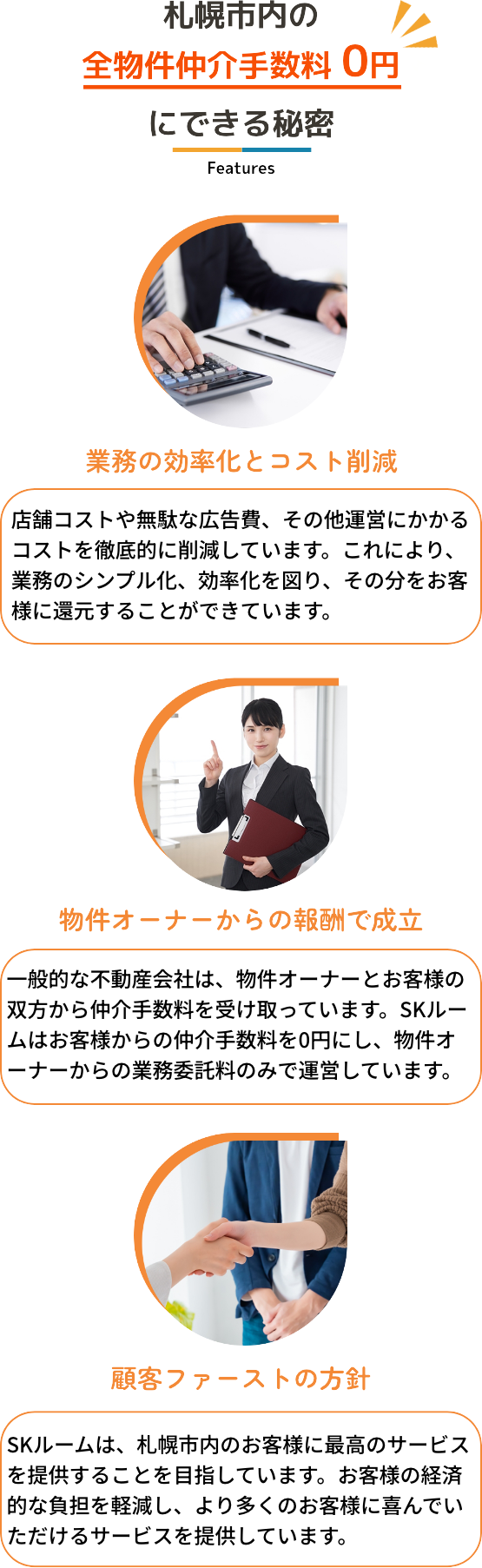 札幌市内の
全物件仲介手数料 0円
にできる秘密

Features

業務の効率化とコスト削減

店舗コストや無駄な広告費、その他運営にかかるコストを徹底的に削減しています。これにより、業務のシンプル化、効率化を図り、その分をお客様に還元することができています。

物件オーナーからの報酬で成立

一般的な不動産会社は、物件オーナーとお客様の双方から仲介手数料を受け取っています。SKルームはお客様からの仲介手数料を0円にし、物件オーナーからの業務委託料のみで運営しています。

顧客ファーストの方針

SKルームは、札幌市内のお客様に最高のサービスを提供することを目指しています。お客様の経済的な負担を軽減し、より多くのお客様に喜んでいただけるサービスを提供しています。